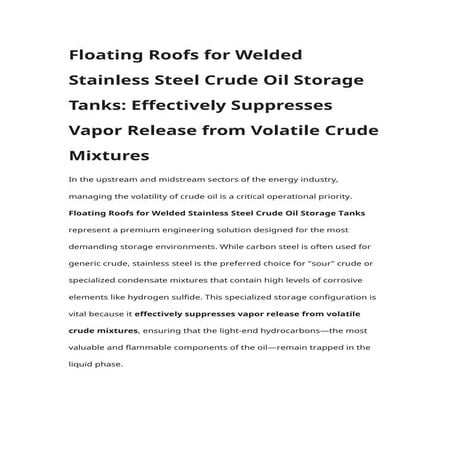 Floating Roofs for Welded Stainless Steel Crude Oil Storage Tanks: Effectively Suppresses Vapor Release from Volatile Crude Mixtures

In the upstream and midstream sectors of the energy industry, managing the volatility of crude oil is a critical operational priority. Floating Roofs for Welded Stainless Steel Crude Oil Storage Tanks represent a premium engineering solution designed for the most demanding storage environments. While carbon steel is often used for generic crude, stainless steel is the preferred choice for "sour" crude or specialized condensate mixtures that contain high levels of corrosive elements like hydrogen sulfide. This specialized storage configuration is vital because it effectively suppresses vapor release from volatile crude mixtures, ensuring that the light-end hydrocarbons—the most valuable and flammable components of the oil—remain trapped in the liquid phase.